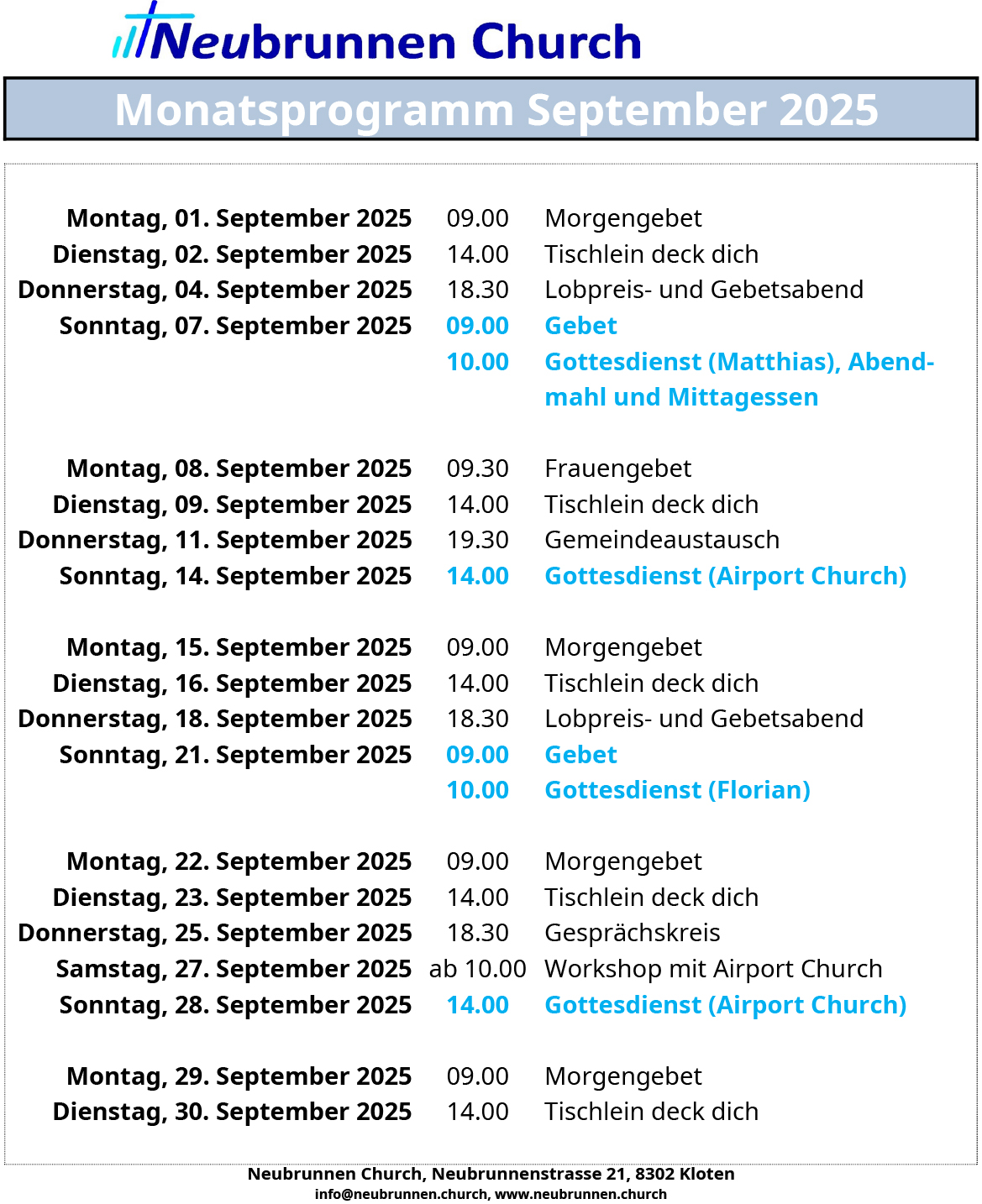 Neubrunnen Church

Monatsprogramm September 2025

| | | |
|---|---|---|
| Montag, 01. September 2025 | 09.00 | Morgengebet |
| Dienstag, 02. September 2025 | 14.00 | Tischlein deck dich |
| Donnerstag, 04. September 2025 | 18.30 | Lobpreis- und Gebetsabend |
| Sonntag, 07. September 2025 | 09.00 | Gebet |
| | 10.00 | Gottesdienst (Matthias), Abendmahl und Mittagessen |
| Montag, 08. September 2025 | 09.30 | Frauengebet |
| Dienstag, 09. September 2025 | 14.00 | Tischlein deck dich |
| Donnerstag, 11. September 2025 | 19.30 | Gemeindeaustausch |
| Sonntag, 14. September 2025 | 14.00 | Gottesdienst (Airport Church) |
| Montag, 15. September 2025 | 09.00 | Morgengebet |
| Dienstag, 16. September 2025 | 14.00 | Tischlein deck dich |
| Donnerstag, 18. September 2025 | 18.30 | Lobpreis- und Gebetsabend |
| Sonntag, 21. September 2025 | 09.00 | Gebet |
| | 10.00 | Gottesdienst (Florian) |
| Montag, 22. September 2025 | 09.00 | Morgengebet |
| Dienstag, 23. September 2025 | 14.00 | Tischlein deck dich |
| Donnerstag, 25. September 2025 | 18.30 | Gesprächskreis |
| Samstag, 27. September 2025 | ab 10.00 | Workshop mit Airport Church |
| Sonntag, 28. September 2025 | 14.00 | Gottesdienst (Airport Church) |
| Montag, 29. September 2025 | 09.00 | Morgengebet |
| Dienstag, 30. September 2025 | 14.00 | Tischlein deck dich |

Neubrunnen Church, Neubrunnenstrasse 21, 8302 Kloten
info@neubrunnen.church, www.neubrunnen.church